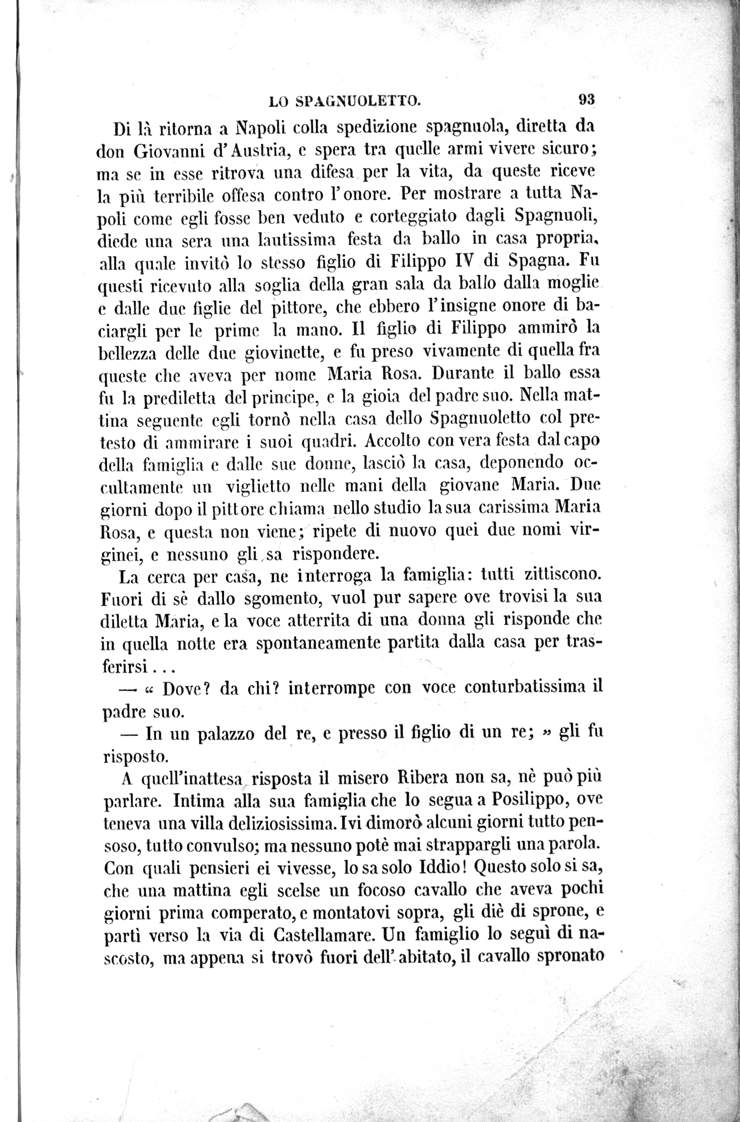 LO SPAGNUOLETTO. 93

Di là ritorna a Napoli colla spedizione spagnuola, diretta da don Giovanni d'Austria, e spera tra quelle armi vivere sicuro; ma se in esse ritrova una difesa per la vita, da queste riceve la più terribile offesa contro l'onore. Per mostrare a tutta Napoli come egli fosse ben veduto e corteggiato dagli Spagnuoli, diede una sera una lautissima festa da ballo in casa propria, alla quale invitò lo stesso figlio di Filippo IV di Spagna. Fu questi ricevuto alla soglia della gran sala da ballo dalla moglie e dalle due figlie del pittore, che ebbero l'insigne onore di baciargli per le prime la mano. Il figlio di Filippo ammirò la bellezza delle due giovinette, e fu preso vivamente di quella fra queste che aveva per nome Maria Rosa. Durante il ballo essa fu la prediletta del principe, e la gioia del padre suo. Nella mattina seguente egli tornò nella casa dello Spagnuoletto col pretesto di ammirare i suoi quadri. Accolto con vera festa dal capo della famiglia e dalle sue donne, lasciò la casa, deponendo occultamente un viglietto nelle mani della giovane Maria. Due giorni dopo il pittore chiama nello studio la sua carissima Maria Rosa, e questa non viene; ripete di nuovo quei due nomi virginei, e nessuno gli sa rispondere.

La cerca per casa, ne interroga la famiglia: tutti zittiscono. Fuori di sè dallo sgomento, vuol pur sapere ove trovisi la sua diletta Maria, e la voce atterrita di una donna gli risponde che in quella notte era spontaneamente partita dalla casa per trasferirsi...

— « Dove? da chi? interrompe con voce conturbatissima il padre suo.

— In un palazzo del re, e presso il figlio di un re; » gli fu risposto.

A quell'inattesa risposta il misero Ribera non sa, nè può più parlare. Intima alla sua famiglia che lo segua a Posilippo, ove teneva una villa deliziosissima. Ivi dimorò alcuni giorni tutto pensoso, tutto convulso; ma nessuno potè mai strappargli una parola. Con quali pensieri ei vivesse, lo sa solo Iddio! Questo solo si sa, che una mattina egli scelse un focoso cavallo che aveva pochi giorni prima comperato, e montatovi sopra, gli diè di sprone, e partì verso la via di Castellamare. Un famiglio lo seguì di nascosto, ma appena si trovò fuori dell'abitato, il cavallo spronato